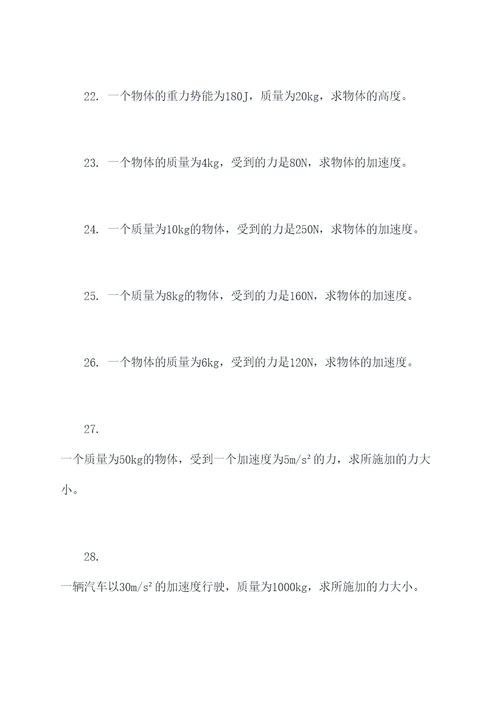 22. 一个物体的重力势能为180J，质量为20kg，求物体的高度。

23. 一个物体的质量为4kg，受到的力是80N，求物体的加速度。

24. 一个质量为10kg的物体，受到的力是250N，求物体的加速度。

25. 一个质量为8kg的物体，受到的力是160N，求物体的加速度。

26. 一个物体的质量为6kg，受到的力是120N，求物体的加速度。

27.
一个质量为50kg的物体，受到一个加速度为$5m/s^2$的力，求所施加的力大小。

28.
一辆汽车以$30m/s^2$的加速度行驶，质量为1000kg，求所施加的力大小。